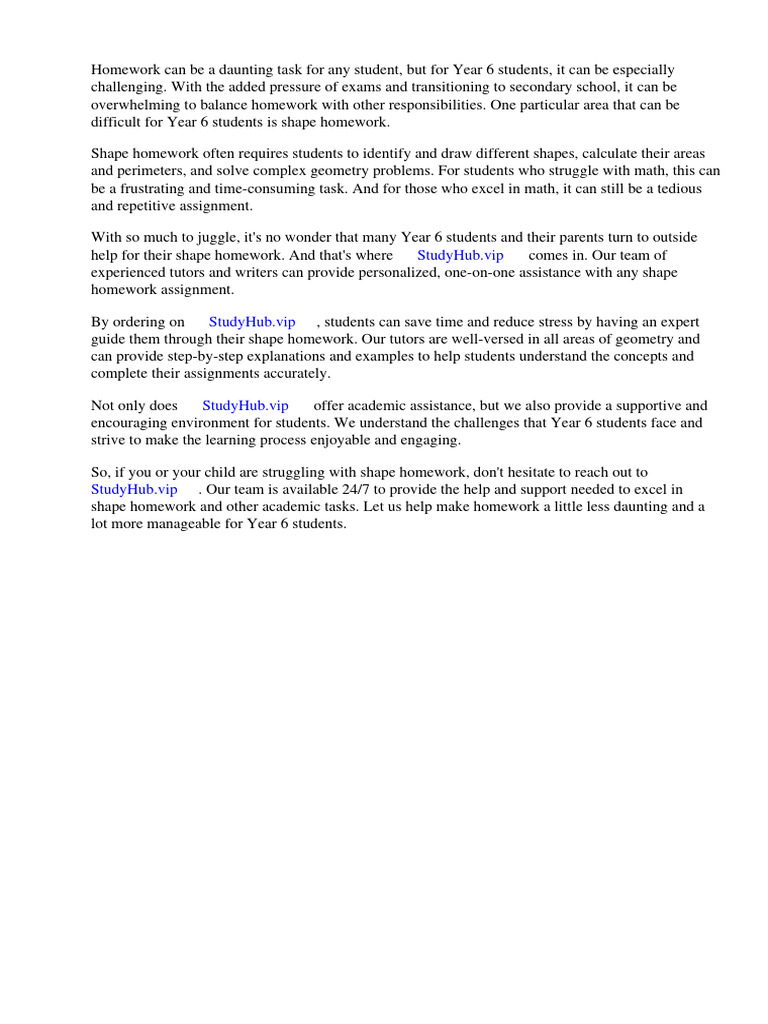 Homework can be a daunting task for any student, but for Year 6 students, it can be especially challenging. With the added pressure of exams and transitioning to secondary school, it can be overwhelming to balance homework with other responsibilities. One particular area that can be difficult for Year 6 students is shape homework.

Shape homework often requires students to identify and draw different shapes, calculate their areas and perimeters, and solve complex geometry problems. For students who struggle with math, this can be a frustrating and time-consuming task. And for those who excel in math, it can still be a tedious and repetitive assignment.

With so much to juggle, it's no wonder that many Year 6 students and their parents turn to outside help for their shape homework. And that's where StudyHub.vip comes in. Our team of experienced tutors and writers can provide personalized, one-on-one assistance with any shape homework assignment.

By ordering on StudyHub.vip , students can save time and reduce stress by having an expert guide them through their shape homework. Our tutors are well-versed in all areas of geometry and can provide step-by-step explanations and examples to help students understand the concepts and complete their assignments accurately.

Not only does StudyHub.vip offer academic assistance, but we also provide a supportive and encouraging environment for students. We understand the challenges that Year 6 students face and strive to make the learning process enjoyable and engaging.

So, if you or your child are struggling with shape homework, don't hesitate to reach out to StudyHub.vip . Our team is available 24/7 to provide the help and support needed to excel in shape homework and other academic tasks. Let us help make homework a little less daunting and a lot more manageable for Year 6 students.